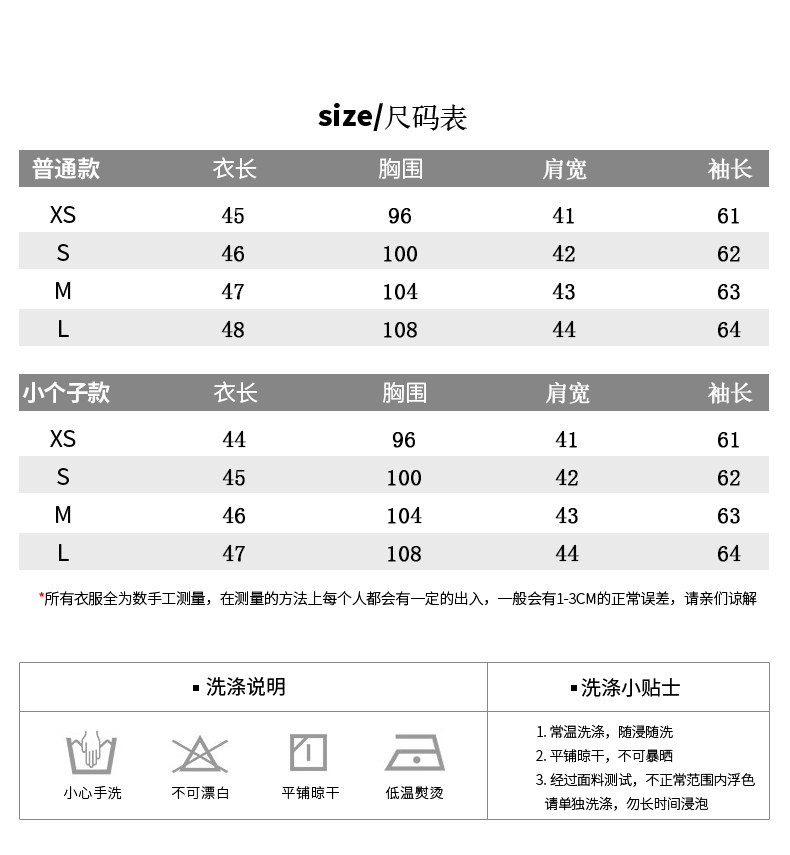 size/尺码表

| 普通款 | 衣长 | 胸围 | 肩宽 | 袖长 |
|---|---|---|---|---|
| XS | 45 | 96 | 41 | 61 |
| S | 46 | 100 | 42 | 62 |
| M | 47 | 104 | 43 | 63 |
| L | 48 | 108 | 44 | 64 |

| 小个子款 | 衣长 | 胸围 | 肩宽 | 袖长 |
|---|---|---|---|---|
| XS | 44 | 96 | 41 | 61 |
| S | 45 | 100 | 42 | 62 |
| M | 46 | 104 | 43 | 63 |
| L | 47 | 108 | 44 | 64 |

*所有衣服全为数手工测量，在测量的方法上每个人都会有一定的出入，一般会有1-3CM的正常误差，请亲们谅解

▪ 洗涤说明

小心手洗　不可漂白　平铺晾干　低温熨烫

▪ 洗涤小贴士

1. 常温洗涤，随浸随洗
2. 平铺晾干，不可暴晒
3. 经过面料测试，不正常范围内浮色请单独洗涤，勿长时间浸泡